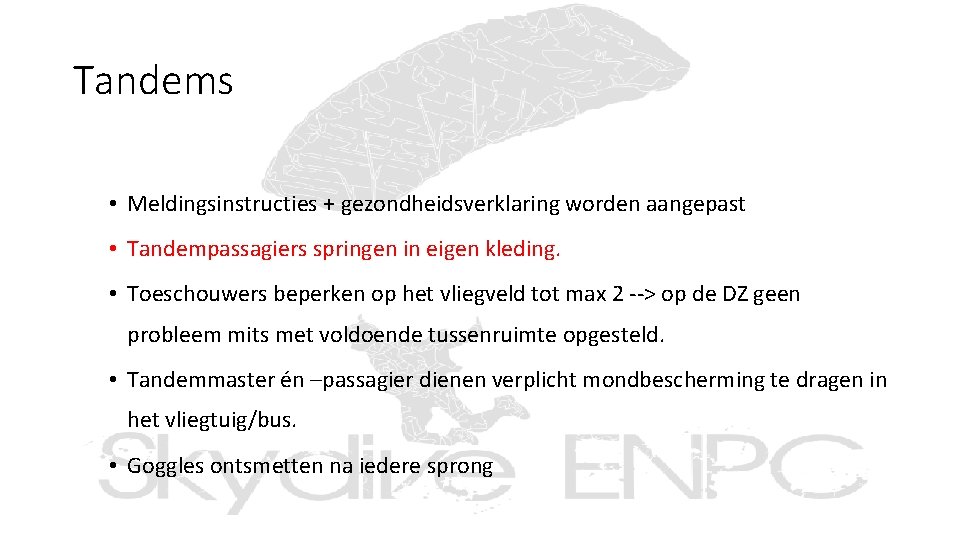 Tandems

• Meldingsinstructies + gezondheidsverklaring worden aangepast

• Tandempassagiers springen in eigen kleding.

• Toeschouwers beperken op het vliegveld tot max 2 --> op de DZ geen probleem mits met voldoende tussenruimte opgesteld.

• Tandemmaster én –passagier dienen verplicht mondbescherming te dragen in het vliegtuig/bus.

• Goggles ontsmetten na iedere sprong

Skydive ENPC